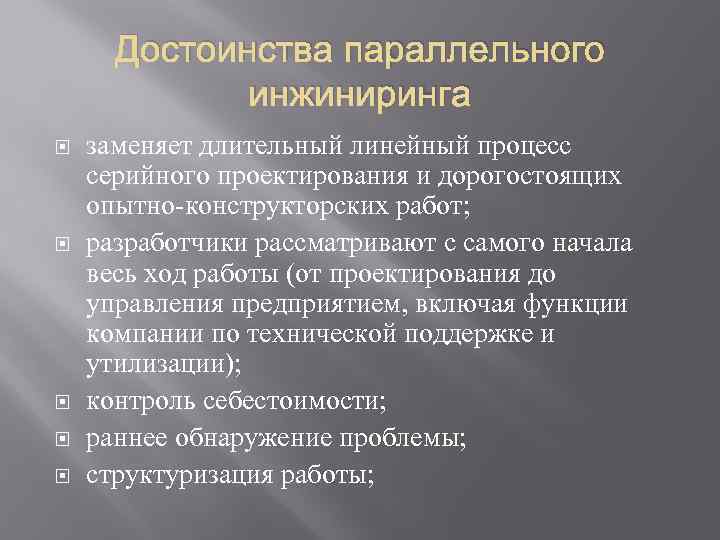 Достоинства параллельного инжиниринга

заменяет длительный линейный процесс серийного проектирования и дорогостоящих опытно-конструкторских работ;

разработчики рассматривают с самого начала весь ход работы (от проектирования до управления предприятием, включая функции компании по технической поддержке и утилизации);

контроль себестоимости;

раннее обнаружение проблемы;

структуризация работы;